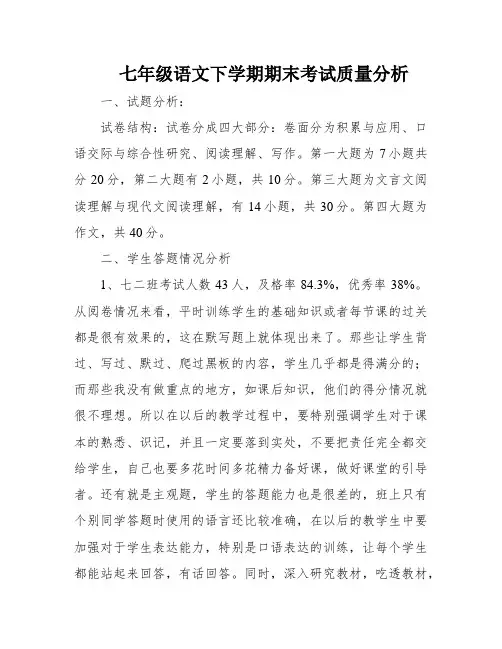 七年级语文下学期期末考试质量分析

一、试题分析：

试卷结构：试卷分成四大部分：卷面分为积累与应用、口语交际与综合性研究、阅读理解、写作。第一大题为7小题共分20分，第二大题有2小题，共10分。第三大题为文言文阅读理解与现代文阅读理解，有14小题，共30分。第四大题为作文，共40分。

二、学生答题情况分析

1、七二班考试人数43人，及格率84.3%，优秀率38%。从阅卷情况来看，平时训练学生的基础知识或者每节课的过关都是很有效果的，这在默写题上就体现出来了。那些让学生背过、写过、默过、爬过黑板的内容，学生几乎都是得满分的；而那些我没有做重点的地方，如课后知识，他们的得分情况就很不理想。所以在以后的教学过程中，要特别强调学生对于课本的熟悉、识记，并且一定要落到实处，不要把责任完全都交给学生，自己也要多花时间多花精力备好课，做好课堂的引导者。还有就是主观题，学生的答题能力也是很差的，班上只有个别同学答题时使用的语言还比较准确，在以后的教学生中要加强对于学生表达能力，特别是口语表达的训练，让每个学生都能站起来回答，有话回答。同时，深入研究教材，吃透教材，